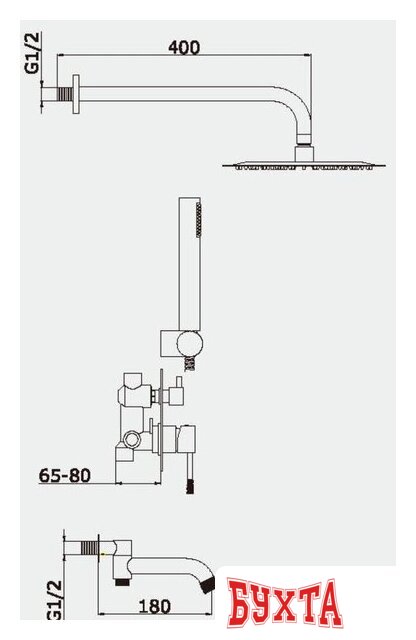 G1/2
400
65-80
G1/2
180
БУХТА